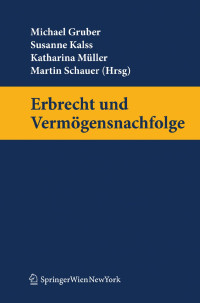 Michael Gruber
Susanne Kalss
Katharina Müller
Martin Schauer (Hrsg)

Erbrecht und Vermögensnachfolge

SpringerWienNewYork